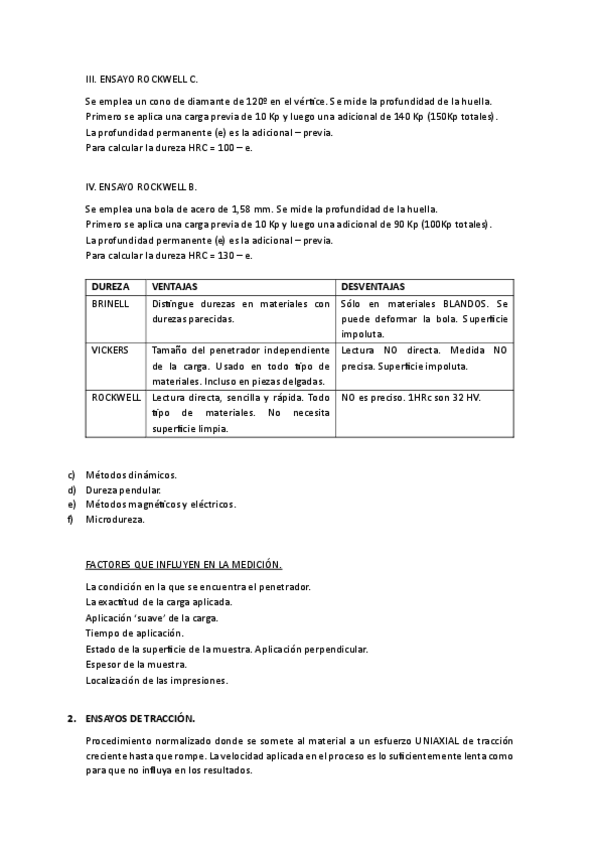 III. ENSAYO ROCKWELL C.

Se emplea un cono de diamante de 120º en el vértice. Se mide la profundidad de la huella. Primero se aplica una carga previa de 10 Kp y luego una adicional de 140 Kp (150Kp totales). La profundidad permanente (e) es la adicional – previa. Para calcular la dureza HRC = 100 – e.

IV. ENSAYO ROCKWELL B.

Se emplea una bola de acero de 1,58 mm. Se mide la profundidad de la huella. Primero se aplica una carga previa de 10 Kp y luego una adicional de 90 Kp (100Kp totales). La profundidad permanente (e) es la adicional – previa. Para calcular la dureza HRC = 130 – e.

| DUREZA | VENTAJAS | DESVENTAJAS |
|---|---|---|
| BRINELL | Distingue durezas en materiales con durezas parecidas. | Sólo en materiales BLANDOS. Se puede deformar la bola. Superficie impoluta. |
| VICKERS | Tamaño del penetrador independiente de la carga. Usado en todo tipo de materiales. Incluso en piezas delgadas. | Lectura NO directa. Medida NO precisa. Superficie impoluta. |
| ROCKWELL | Lectura directa, sencilla y rápida. Todo tipo de materiales. No necesita superficie limpia. | NO es preciso. 1HRc son 32 HV. |

c) Métodos dinámicos.
d) Dureza pendular.
e) Métodos magnéticos y eléctricos.
f) Microdureza.

FACTORES QUE INFLUYEN EN LA MEDICIÓN.

La condición en la que se encuentra el penetrador.
La exactitud de la carga aplicada.
Aplicación 'suave' de la carga.
Tiempo de aplicación.
Estado de la superficie de la muestra. Aplicación perpendicular.
Espesor de la muestra.
Localización de las impresiones.

2. ENSAYOS DE TRACCIÓN.

Procedimiento normalizado donde se somete al material a un esfuerzo UNIAXIAL de tracción creciente hasta que rompe. La velocidad aplicada en el proceso es lo suficientemente lenta como para que no influya en los resultados.